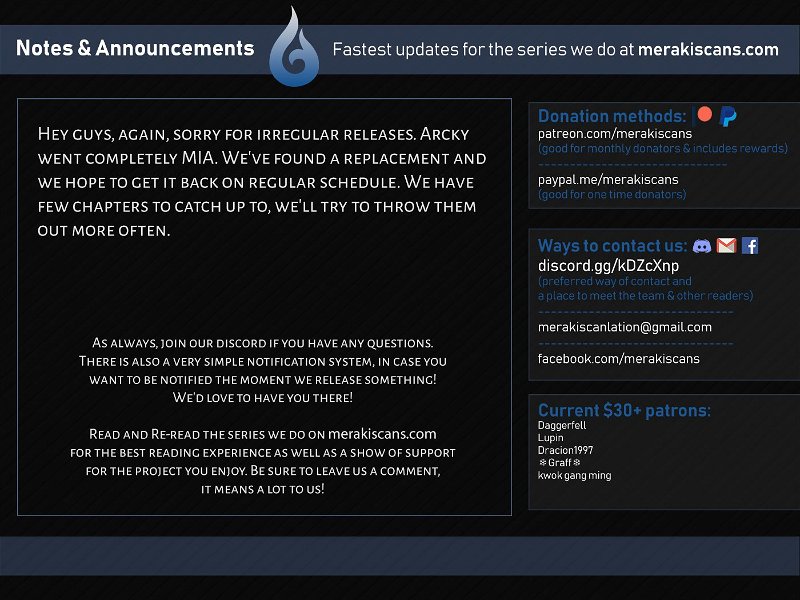 Notes & Announcements

Fastest updates for the series we do at merakiscans.com

Hey guys, again, sorry for irregular releases. Arcky went completely MIA. We've found a replacement and we hope to get it back on regular schedule. We have few chapters to catch up to, we'll try to throw them out more often.

As always, join our discord if you have any questions. There is also a very simple notification system, in case you want to be notified the moment we release something! We'd love to have you there!

Read and Re-read the series we do on merakiscans.com for the best reading experience as well as a show of support for the project you enjoy. Be sure to leave us a comment, it means a lot to us!

Donation methods:

patreon.com/merakiscans
(good for monthly donators & includes rewards)

paypal.me/merakiscans
(good for one time donators)

Ways to contact us:

discord.gg/kDZcXnp
(preferred way of contact and a place to meet the team & other readers)

merakiscanlation@gmail.com

facebook.com/merakiscans

Current $30+ patrons:
Daggerfell
Lupin
Dracion1997
❄Graff❄
kwok gang ming